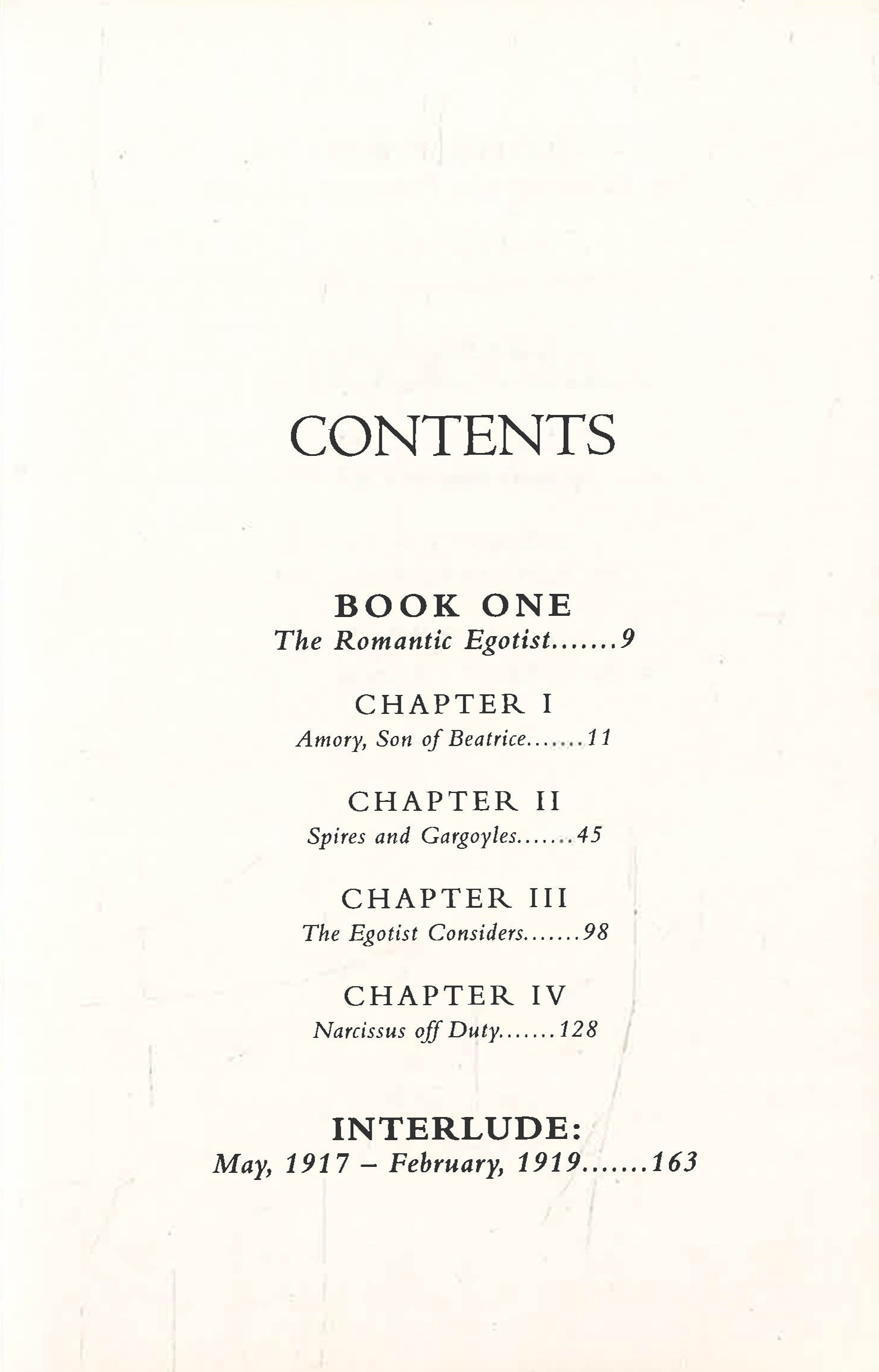 CONTENTS

BOOK ONE
The Romantic Egotist.......9

CHAPTER I
Amory, Son of Beatrice.......11

CHAPTER II
Spires and Gargoyles.......45

CHAPTER III
The Egotist Considers.......98

CHAPTER IV
Narcissus off Duty.......128

INTERLUDE:
May, 1917 – February, 1919.......163